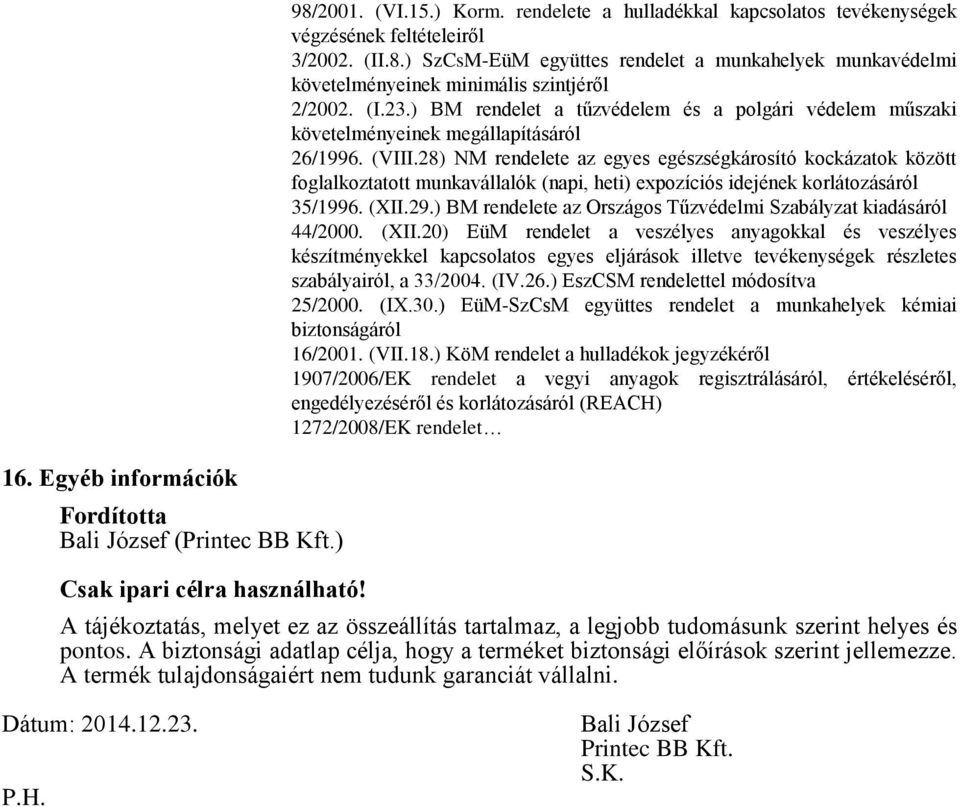 98/2001. (VI.15.) Korm. rendelete a hulladékkal kapcsolatos tevékenységek végzésének feltételeiről
3/2002. (II.8.) SzCsM-EüM együttes rendelet a munkahelyek munkavédelmi követelményeinek minimális szintjéről
2/2002. (I.23.) BM rendelet a tűzvédelem és a polgári védelem műszaki követelményeinek megállapításáról
26/1996. (VIII.28) NM rendelete az egyes egészségkárosító kockázatok között foglalkoztatott munkavállalók (napi, heti) expozíciós idejének korlátozásáról
35/1996. (XII.29.) BM rendelete az Országos Tűzvédelmi Szabályzat kiadásáról
44/2000. (XII.20) EüM rendelet a veszélyes anyagokkal és veszélyes készítményekkel kapcsolatos egyes eljárások illetve tevékenységek részletes szabályairól, a 33/2004. (IV.26.) EszCSM rendelettel módosítva
25/2000. (IX.30.) EüM-SzCsM együttes rendelet a munkahelyek kémiai biztonságáról
16/2001. (VII.18.) KöM rendelet a hulladékok jegyzékéről
1907/2006/EK rendelet a vegyi anyagok regisztrálásáról, értékeléséről, engedélyezéséről és korlátozásáról (REACH)
1272/2008/EK rendelet…

16. Egyéb információk

Fordította
Bali József (Printec BB Kft.)

Csak ipari célra használható!

A tájékoztatás, melyet ez az összeállítás tartalmaz, a legjobb tudomásunk szerint helyes és pontos. A biztonsági adatlap célja, hogy a terméket biztonsági előírások szerint jellemezze. A termék tulajdonságaiért nem tudunk garanciát vállalni.

Dátum: 2014.12.23.

Bali József
Printec BB Kft.
S.K.

P.H.